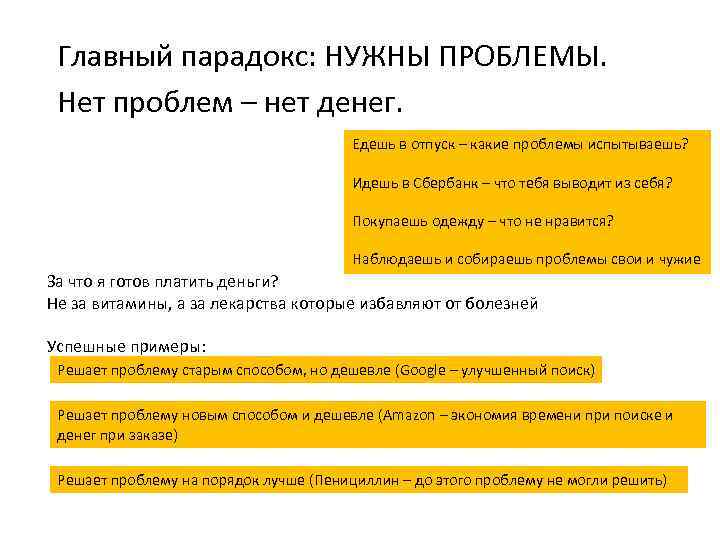 Главный парадокс: НУЖНЫ ПРОБЛЕМЫ.

Нет проблем – нет денег.

Едешь в отпуск – какие проблемы испытываешь?

Идешь в Сбербанк – что тебя выводит из себя?

Покупаешь одежду – что не нравится?

Наблюдаешь и собираешь проблемы свои и чужие

За что я готов платить деньги?
Не за витамины, а за лекарства которые избавляют от болезней

Успешные примеры:

Решает проблему старым способом, но дешевле (Google – улучшенный поиск)

Решает проблему новым способом и дешевле (Amazon – экономия времени при поиске и денег при заказе)

Решает проблему на порядок лучше (Пенициллин – до этого проблему не могли решить)